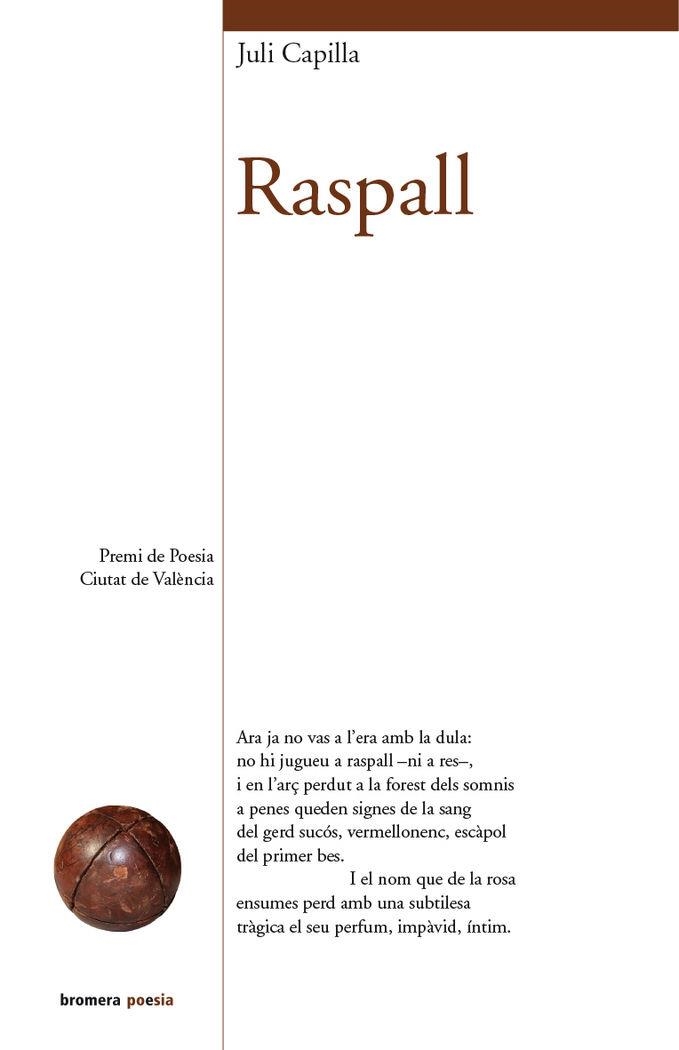 Juli Capilla

Raspall

Premi de Poesia
Ciutat de València

Ara ja no vas a l'era amb la dula:
no hi jugueu a raspall –ni a res–,
i en l'arç perdut a la forest dels somnis
a penes queden signes de la sang
del gerd sucós, vermellonenc, escàpol
del primer bes.
I el nom que de la rosa
ensumes perd amb una subtilesa
tràgica el seu perfum, impàvid, íntim.

bromera poesia